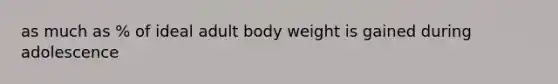 as much as % of ideal adult body weight is gained during adolescence